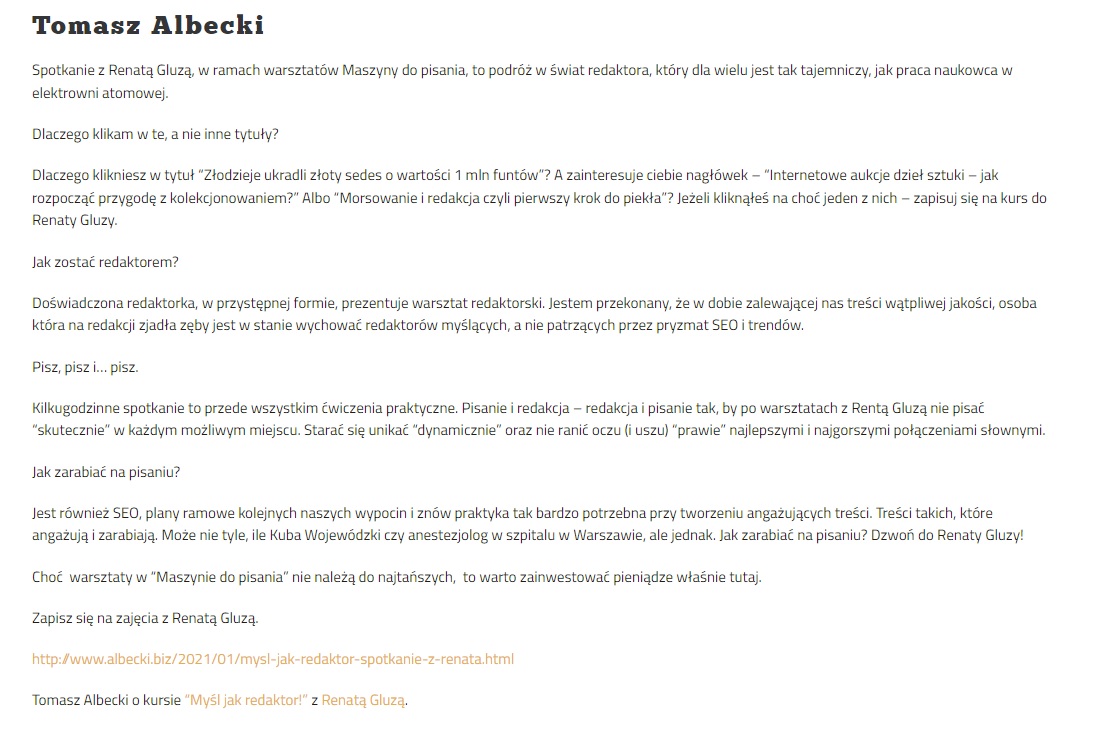 Tomasz Albecki

Spotkanie z Renatą Gluzą, w ramach warsztatów Maszyny do pisania, to podróż w świat redaktora, który dla wielu jest tak tajemniczy, jak praca naukowca w elektrowni atomowej.

Dlaczego klikam w te, a nie inne tytuły?

Dlaczego klikniesz w tytuł "Złodzieje ukradli złoty sedes o wartości 1 mln funtów"? A zainteresuje ciebie nagłówek – "Internetowe aukcje dzieł sztuki – jak rozpocząć przygodę z kolekcjonowaniem?" Albo "Morsowanie i redakcja czyli pierwszy krok do piekła"? Jeżeli kliknąłeś na choć jeden z nich – zapisuj się na kurs do Renaty Gluzy.

Jak zostać redaktorem?

Doświadczona redaktorka, w przystępnej formie, prezentuje warsztat redaktorski. Jestem przekonany, że w dobie zalewającej nas treści wątpliwej jakości, osoba która na redakcji zjadła zęby jest w stanie wychować redaktorów myślących, a nie patrzących przez pryzmat SEO i trendów.

Pisz, pisz i… pisz.

Kilkugodzinne spotkanie to przede wszystkim ćwiczenia praktyczne. Pisanie i redakcja – redakcja i pisanie tak, by po warsztatach z Rentą Gluzą nie pisać "skutecznie" w każdym możliwym miejscu. Starać się unikać "dynamicznie" oraz nie ranić oczu (i uszu) "prawie" najlepszymi i najgorszymi połączeniami słownymi.

Jak zarabiać na pisaniu?

Jest również SEO, plany ramowe kolejnych naszych wypocin i znów praktyka tak bardzo potrzebna przy tworzeniu angażujących treści. Treści takich, które angażują i zarabiają. Może nie tyle, ile Kuba Wojewódzki czy anestezjolog w szpitalu w Warszawie, ale jednak. Jak zarabiać na pisaniu? Dzwoń do Renaty Gluzy!

Choć warsztaty w "Maszynie do pisania" nie należą do najtańszych, to warto zainwestować pieniądze właśnie tutaj.

Zapisz się na zajęcia z Renatą Gluzą.

http://www.albecki.biz/2021/01/mysl-jak-redaktor-spotkanie-z-renata.html

Tomasz Albecki o kursie "Myśl jak redaktor!" z Renatą Gluzą.